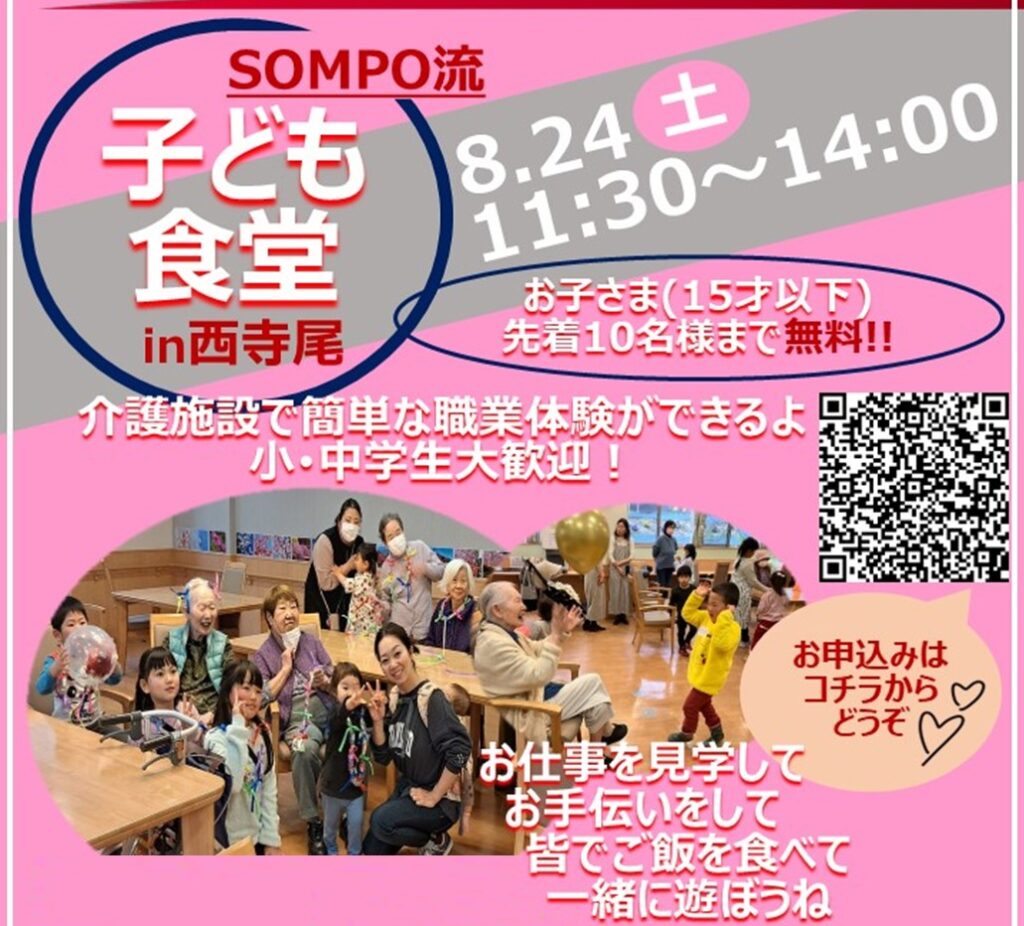 SOMPO流

子ども食堂

in西寺尾

8.24 土

11:30～14:00

お子さま(15才以下)
先着10名様まで無料!!

介護施設で簡単な職業体験ができるよ
小・中学生大歓迎！

お申込みは
コチラから
どうぞ

お仕事を見学して
お手伝いをして
皆でご飯を食べて
一緒に遊ぼうね